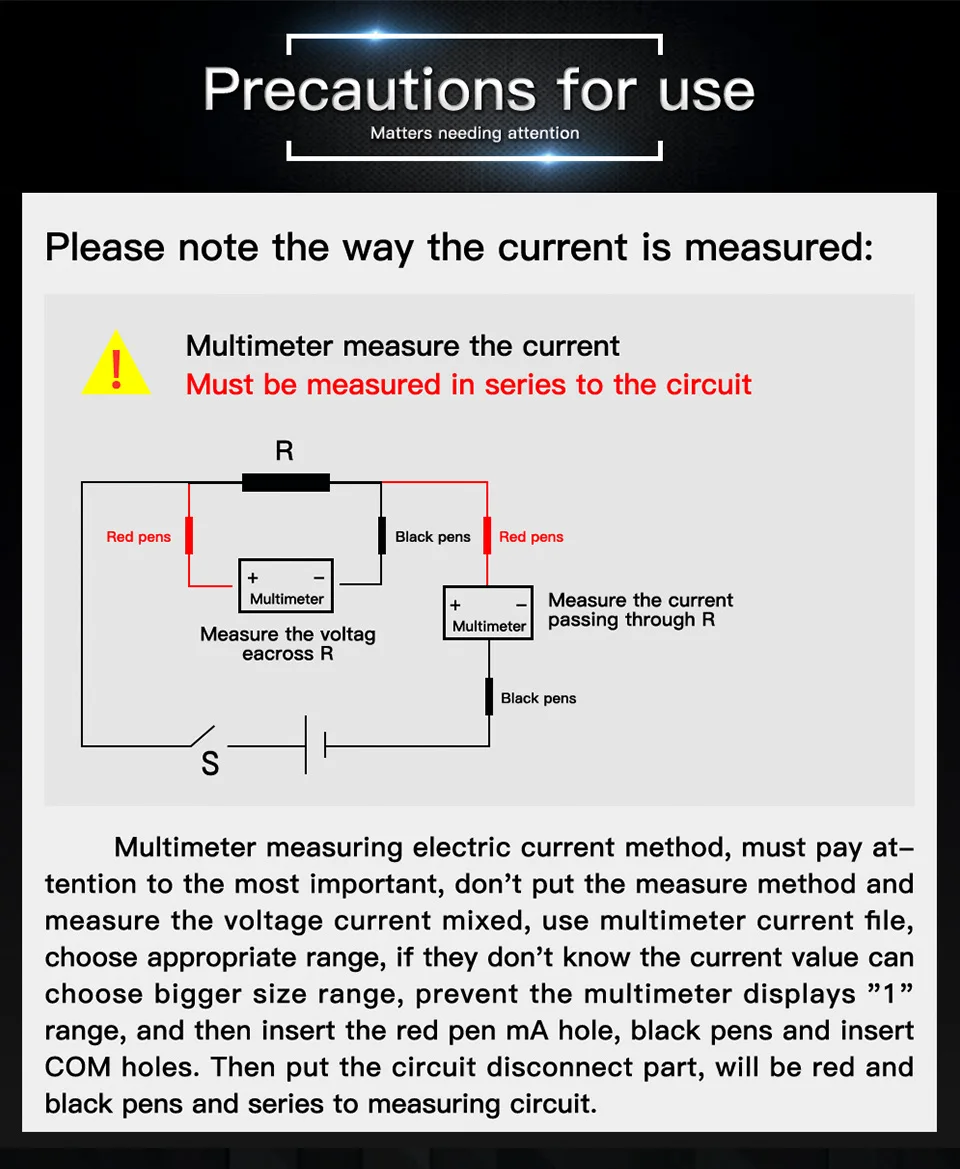 Precautions for use
Matters needing attention

Please note the way the current is measured:

!
Multimeter measure the current
Must be measured in series to the circuit

R
Red pens
Black pens
Red pens
+ −
Multimeter
Measure the voltag eacross R
+ −
Multimeter
Measure the current passing through R
Black pens
S

Multimeter measuring electric current method, must pay attention to the most important, don't put the measure method and measure the voltage current mixed, use multimeter current file, choose appropriate range, if they don't know the current value can choose bigger size range, prevent the multimeter displays "1" range, and then insert the red pen mA hole, black pens and insert COM holes. Then put the circuit disconnect part, will be red and black pens and series to measuring circuit.